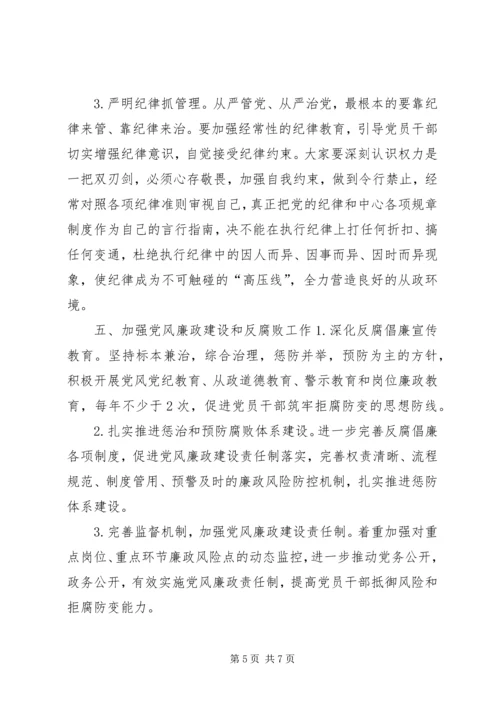 3. 严明纪律抓管理。从严管党、从严治党，最根本的要靠纪律来管、靠纪律来治。要加强经常性的纪律教育，引导党员干部切实增强纪律意识，自觉接受纪律约束。大家要深刻认识权力是一把双刃剑，必须心存敬畏，加强自我约束，做到令行禁止，经常对照各项纪律准则审视自己，真正把党的纪律和中心各项规章制度作为自己的言行指南，决不能在执行纪律上打任何折扣、搞任何变通，杜绝执行纪律中的因人而异、因事而异、因时而异现象，使纪律成为不可触碰的“高压线”，全力营造良好的从政环境。

五、加强党风廉政建设和反腐败工作 1. 深化反腐倡廉宣传教育。坚持标本兼治，综合治理，惩防并举，预防为主的方针，积极开展党风党纪教育、从政道德教育、警示教育和岗位廉政教育，每年不少于 2 次，促进党员干部筑牢拒腐防变的思想防线。

2. 扎实推进惩治和预防腐败体系建设。进一步完善反腐倡廉各项制度，促进党风廉政建设责任制落实，完善权责清晰、流程规范、制度管用、预警及时的廉政风险防控机制，扎实推进惩防体系建设。

3. 完善监督机制，加强党风廉政建设责任制。着重加强对重点岗位、重点环节廉政风险点的动态监控，进一步推动党务公开，政务公开，有效实施党风廉政责任制，提高党员干部抵御风险和拒腐防变能力。

第 5 页 共 7 页